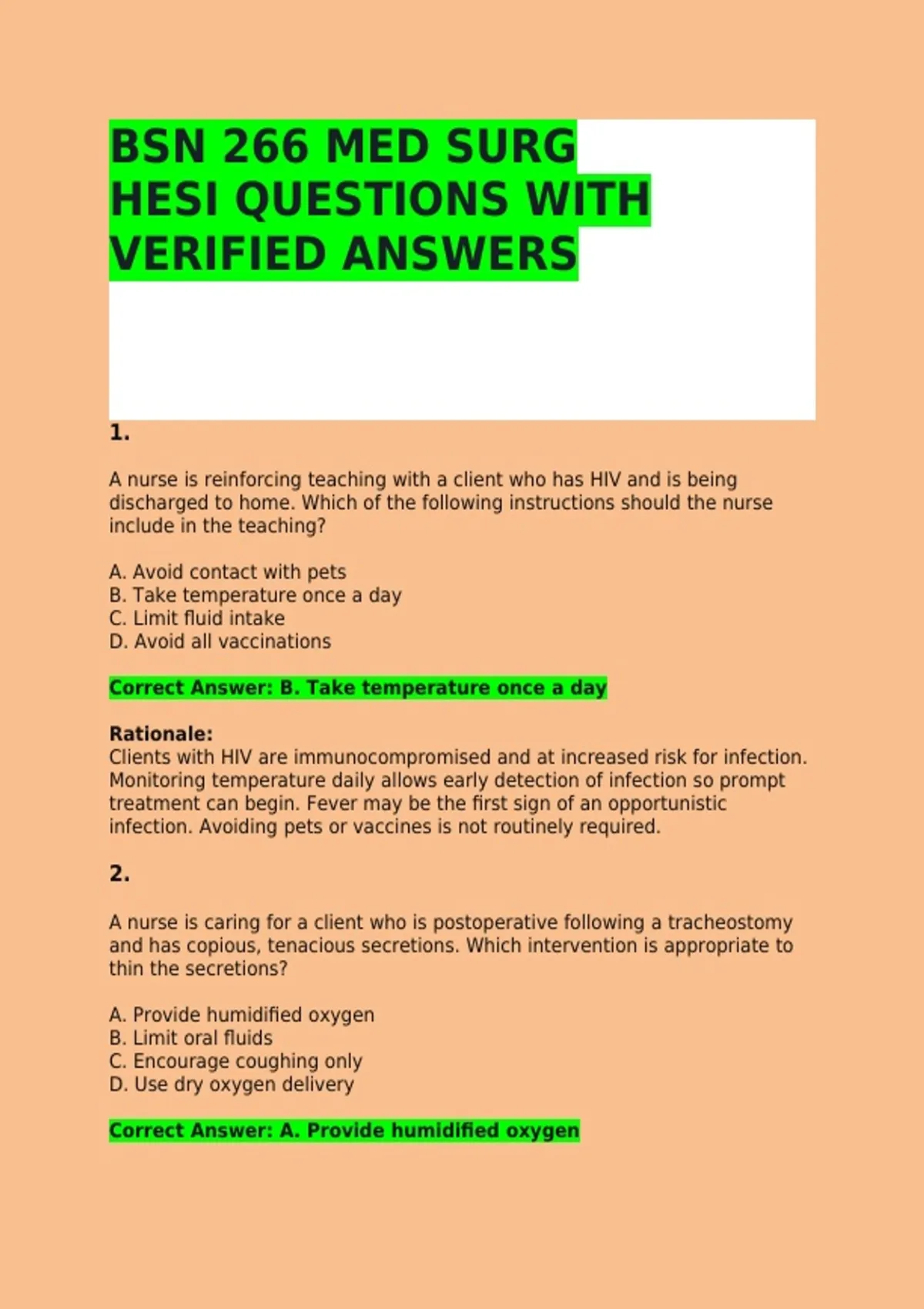 BSN 266 MED SURG HESI QUESTIONS WITH VERIFIED ANSWERS

1.

A nurse is reinforcing teaching with a client who has HIV and is being discharged to home. Which of the following instructions should the nurse include in the teaching?

A. Avoid contact with pets
B. Take temperature once a day
C. Limit fluid intake
D. Avoid all vaccinations

Correct Answer: B. Take temperature once a day

Rationale:
Clients with HIV are immunocompromised and at increased risk for infection. Monitoring temperature daily allows early detection of infection so prompt treatment can begin. Fever may be the first sign of an opportunistic infection. Avoiding pets or vaccines is not routinely required.

2.

A nurse is caring for a client who is postoperative following a tracheostomy and has copious, tenacious secretions. Which intervention is appropriate to thin the secretions?

A. Provide humidified oxygen
B. Limit oral fluids
C. Encourage coughing only
D. Use dry oxygen delivery

Correct Answer: A. Provide humidified oxygen